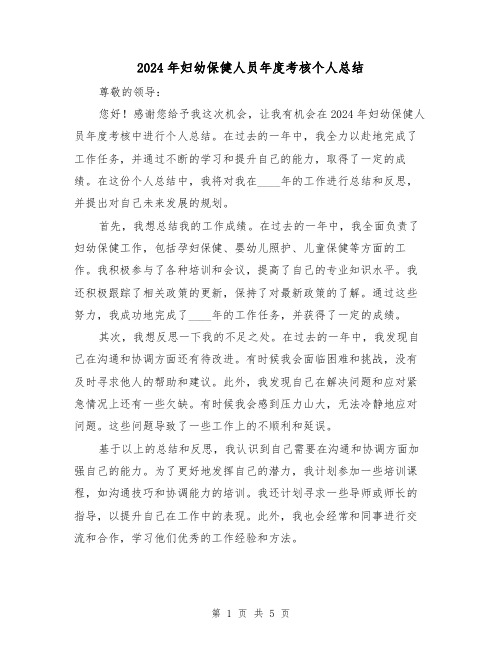 2024年妇幼保健人员年度考核个人总结

尊敬的领导：

您好！感谢您给予我这次机会，让我有机会在2024年妇幼保健人员年度考核中进行个人总结。在过去的一年中，我全力以赴地完成了工作任务，并通过不断的学习和提升自己的能力，取得了一定的成绩。在这份个人总结中，我将对我在____年的工作进行总结和反思，并提出对自己未来发展的规划。

首先，我想总结我的工作成绩。在过去的一年中，我全面负责了妇幼保健工作，包括孕妇保健、婴幼儿照护、儿童保健等方面的工作。我积极参与了各种培训和会议，提高了自己的专业知识水平。我还积极跟踪了相关政策的更新，保持了对最新政策的了解。通过这些努力，我成功地完成了____年的工作任务，并获得了一定的成绩。

其次，我想反思一下我的不足之处。在过去的一年中，我发现自己在沟通和协调方面还有待改进。有时候我会面临困难和挑战，没有及时寻求他人的帮助和建议。此外，我发现自己在解决问题和应对紧急情况上还有一些欠缺。有时候我会感到压力山大，无法冷静地应对问题。这些问题导致了一些工作上的不顺利和延误。

基于以上的总结和反思，我认识到自己需要在沟通和协调方面加强自己的能力。为了更好地发挥自己的潜力，我计划参加一些培训课程，如沟通技巧和协调能力的培训。我还计划寻求一些导师或师长的指导，以提升自己在工作中的表现。此外，我也会经常和同事进行交流和合作，学习他们优秀的工作经验和方法。

第 1 页 共 5 页